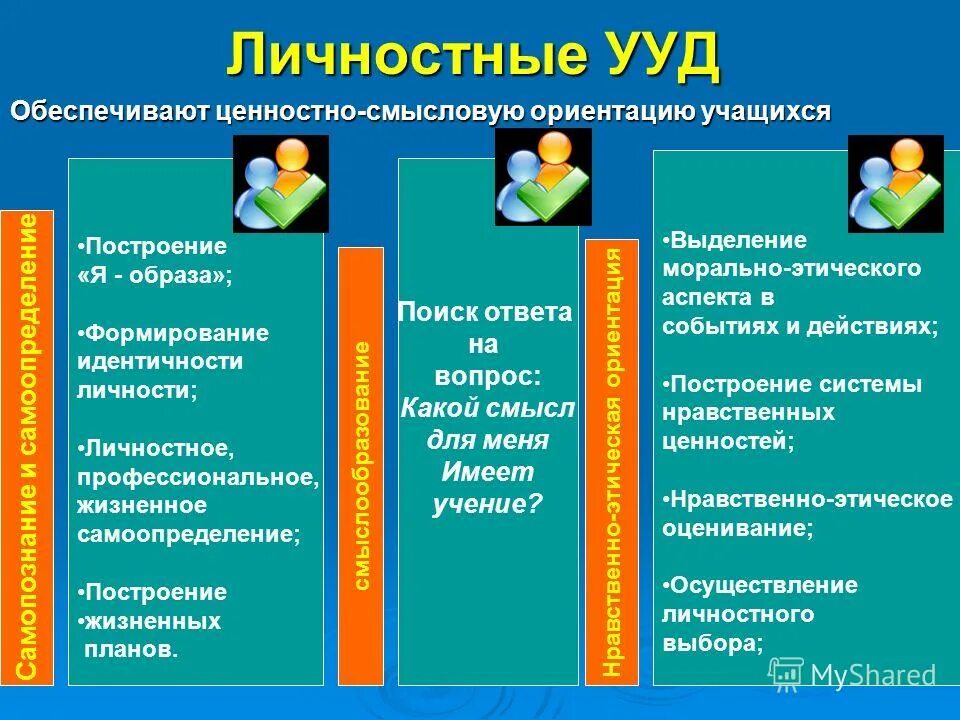 Личностные УУД

Обеспечивают ценностно-смысловую ориентацию учащихся

Самопознание и самоопределение

•Построение «Я - образа»;

•Формирование идентичности личности;

•Личностное, профессиональное, жизненное самоопределение;

•Построение •жизненных планов.

смыслообразование

Поиск ответа на вопрос: Какой смысл для меня Имеет учение?

Нравственно-этическая ориентация

•Выделение морально-этического аспекта в событиях и действиях;

•Построение системы нравственных ценностей;

•Нравственно-этическое оценивание;

•Осуществление личностного выбора;

MyShared